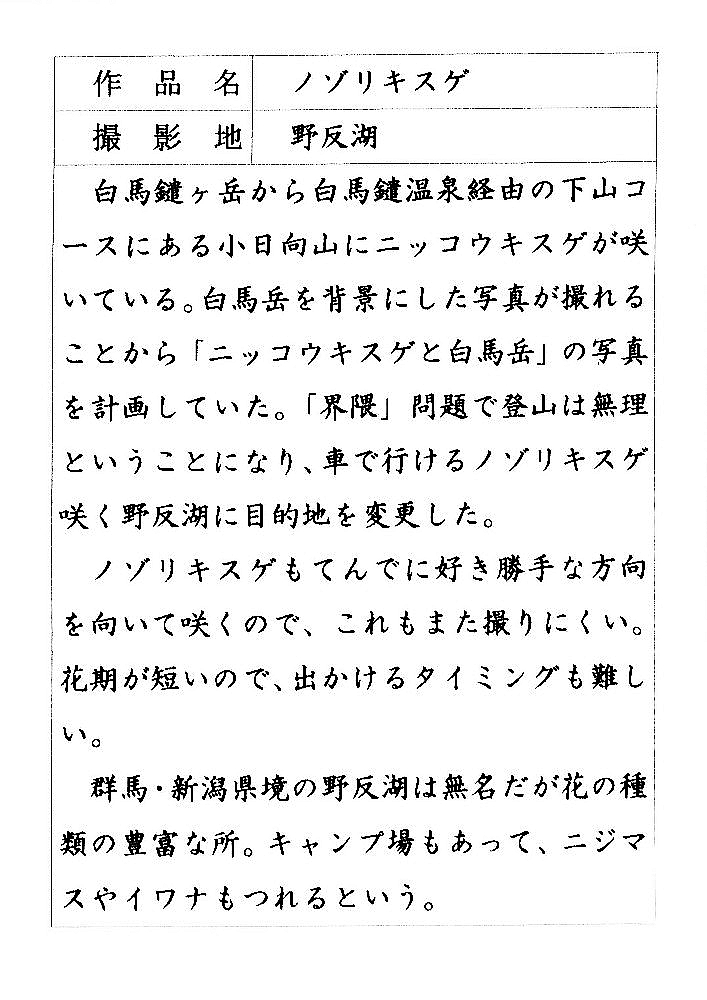 | 作品名 | ノゾリキスゲ |
|---|---|
| 撮影地 | 野反湖 |

白馬鑓ヶ岳から白馬鑓温泉経由の下山コースにある小日向山にニッコウキスゲが咲いている。白馬岳を背景にした写真が撮れることから「ニッコウキスゲと白馬岳」の写真を計画していた。「界隈」問題で登山は無理ということになり、車で行けるノゾリキスゲ咲く野反湖に目的地を変更した。

ノゾリキスゲもてんでに好き勝手な方向を向いて咲くので、これもまた撮りにくい。花期が短いので、出かけるタイミングも難しい。

群馬・新潟県境の野反湖は無名だが花の種類の豊富な所。キャンプ場もあって、ニジマスやイワナもつれるという。